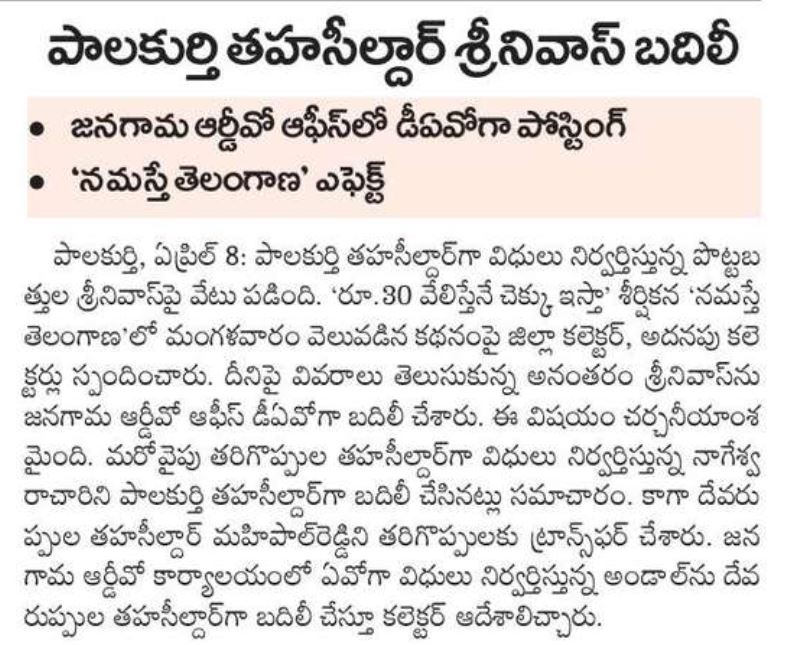 పాలకుర్తి తహసీల్దార్ శ్రీనివాస్ బదిలీ

• జనగామ ఆర్డీవో ఆఫీస్‌లో డీఏవోగా పోస్టింగ్
• 'నమస్తే తెలంగాణ' ఎఫెక్ట్

పాలకుర్తి, ఏప్రిల్ 8: పాలకుర్తి తహసీల్దార్‌గా విధులు నిర్వర్తిస్తున్న పొట్టబత్తుల శ్రీనివాస్‌పై వేటు పడింది. 'రూ.30 వేలిస్తేనే చెక్కు ఇస్తా' శీర్షికన 'నమస్తే తెలంగాణ'లో మంగళవారం వెలువడిన కథనంపై జిల్లా కలెక్టర్, అదనపు కలెక్టర్లు స్పందించారు. దీనిపై వివరాలు తెలుసుకున్న అనంతరం శ్రీనివాస్‌ను జనగామ ఆర్డీవో ఆఫీస్ డీఏవోగా బదిలీ చేశారు. ఈ విషయం చర్చనీయాంశమైంది. మరోవైపు తరిగొప్పుల తహసీల్దార్‌గా విధులు నిర్వర్తిస్తున్న నాగేశ్వరాచారిని పాలకుర్తి తహసీల్దార్‌గా బదిలీ చేసినట్లు సమాచారం. కాగా దేవరుప్పుల తహసీల్దార్ మహిపాల్‌రెడ్డిని తరిగొప్పులకు ట్రాన్స్‌ఫర్ చేశారు. జనగామ ఆర్డీవో కార్యాలయంలో ఏవోగా విధులు నిర్వర్తిస్తున్న అండాల్‌ను దేవరుప్పుల తహసీల్దార్‌గా బదిలీ చేస్తూ కలెక్టర్ ఆదేశాలిచ్చారు.